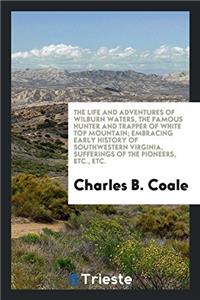 THE LIFE AND ADVENTURES OF WILBURN WATERS, THE FAMOUS HUNTER AND TRAPPER OF WHITE TOP MOUNTAIN; EMBRACING EARLY HISTORY OF SOUTHWESTERN VIRGINIA, SUFFERINGS OF THE PIONEERS, ETC., ETC.

Charles B. Coale

Trieste